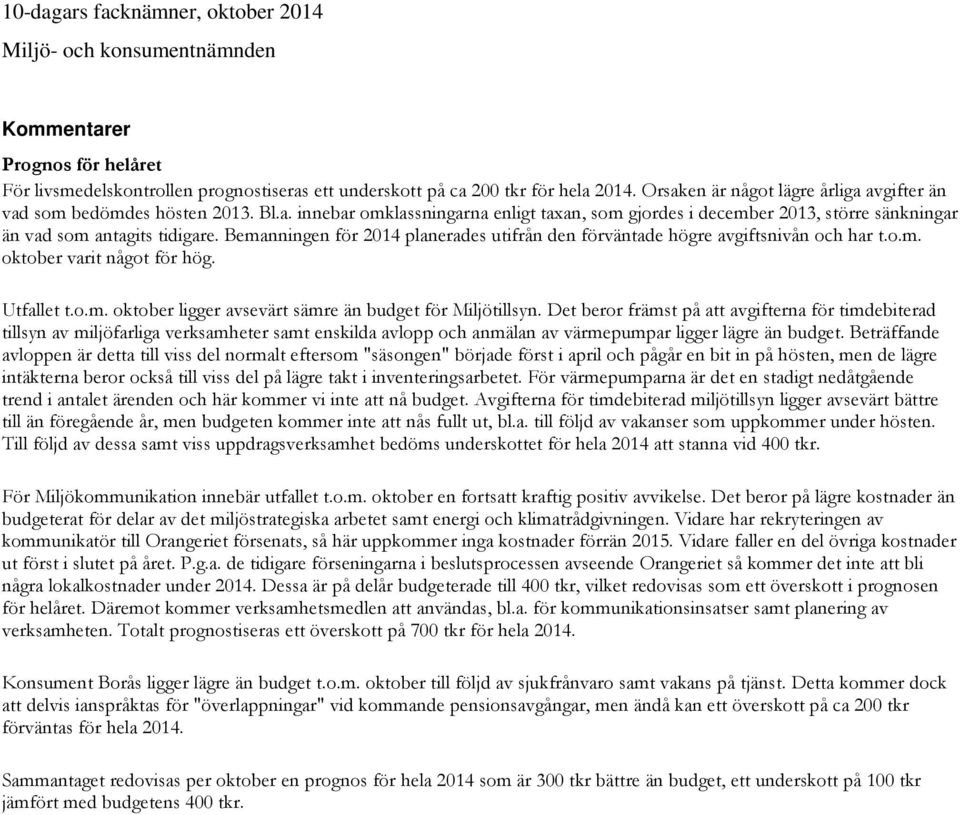 10-dagars facknämner, oktober 2014

Miljö- och konsumentnämnden

Kommentarer

Prognos för helåret
För livsmedelskontrollen prognostiseras ett underskott på ca 200 tkr för hela 2014. Orsaken är något lägre årliga avgifter än vad som bedömdes hösten 2013. Bl.a. innebar omklassningarna enligt taxan, som gjordes i december 2013, större sänkningar än vad som antagits tidigare. Bemanningen för 2014 planerades utifrån den förväntade högre avgiftsnivån och har t.o.m. oktober varit något för hög.

Utfallet t.o.m. oktober ligger avsevärt sämre än budget för Miljötillsyn. Det beror främst på att avgifterna för timdebiterad tillsyn av miljöfarliga verksamheter samt enskilda avlopp och anmälan av värmepumpar ligger lägre än budget. Beträffande avloppen är detta till viss del normalt eftersom "säsongen" började först i april och pågår en bit in på hösten, men de lägre intäkterna beror också till viss del på lägre takt i inventeringsarbetet. För värmepumparna är det en stadigt nedåtgående trend i antalet ärenden och här kommer vi inte att nå budget. Avgifterna för timdebiterad miljötillsyn ligger avsevärt bättre till än föregående år, men budgeten kommer inte att nås fullt ut, bl.a. till följd av vakanser som uppkommer under hösten. Till följd av dessa samt viss uppdragsverksamhet bedöms underskottet för hela 2014 att stanna vid 400 tkr.

För Miljökommunikation innebär utfallet t.o.m. oktober en fortsatt kraftig positiv avvikelse. Det beror på lägre kostnader än budgeterat för delar av det miljöstrategiska arbetet samt energi och klimatrådgivningen. Vidare har rekryteringen av kommunikatör till Orangeriet försenats, så här uppkommer inga kostnader förrän 2015. Vidare faller en del övriga kostnader ut först i slutet på året. P.g.a. de tidigare förseningarna i beslutsprocessen avseende Orangeriet så kommer det inte att bli några lokalkostnader under 2014. Dessa är på delår budgeterade till 400 tkr, vilket redovisas som ett överskott i prognosen för helåret. Däremot kommer verksamhetsmedlen att användas, bl.a. för kommunikationsinsatser samt planering av verksamheten. Totalt prognostiseras ett överskott på 700 tkr för hela 2014.

Konsument Borås ligger lägre än budget t.o.m. oktober till följd av sjukfrånvaro samt vakans på tjänst. Detta kommer dock att delvis ianspråktas för "överlappningar" vid kommande pensionsavgångar, men ändå kan ett överskott på ca 200 tkr förväntas för hela 2014.

Sammantaget redovisas per oktober en prognos för hela 2014 som är 300 tkr bättre än budget, ett underskott på 100 tkr jämfört med budgetens 400 tkr.